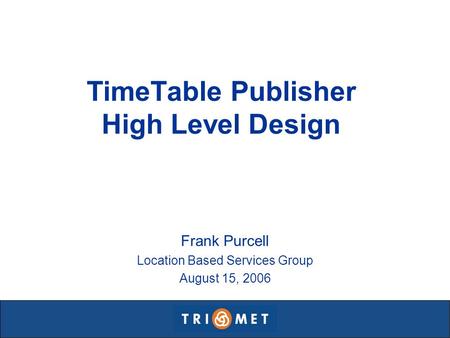 TimeTable Publisher
High Level Design

Frank Purcell
Location Based Services Group
August 15, 2006

TRI MET